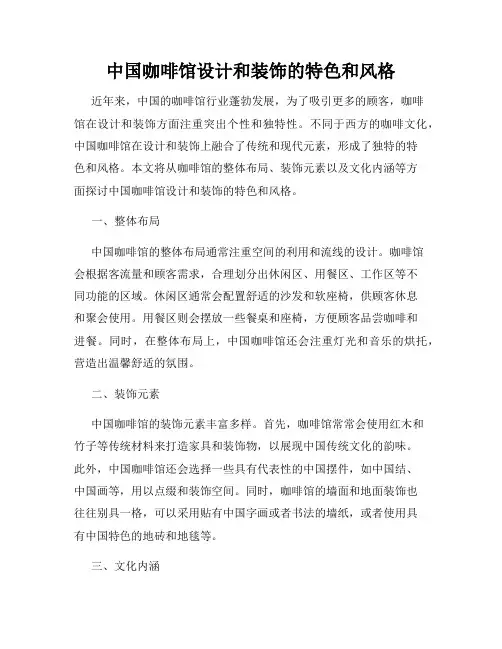 中国咖啡馆设计和装饰的特色和风格

近年来，中国的咖啡馆行业蓬勃发展，为了吸引更多的顾客，咖啡馆在设计和装饰方面注重突出个性和独特性。不同于西方的咖啡文化，中国咖啡馆在设计和装饰上融合了传统和现代元素，形成了独特的特色和风格。本文将从咖啡馆的整体布局、装饰元素以及文化内涵等方面探讨中国咖啡馆设计和装饰的特色和风格。

一、整体布局

中国咖啡馆的整体布局通常注重空间的利用和流线的设计。咖啡馆会根据客流量和顾客需求，合理划分出休闲区、用餐区、工作区等不同功能的区域。休闲区通常会配置舒适的沙发和软座椅，供顾客休息和聚会使用。用餐区则会摆放一些餐桌和座椅，方便顾客品尝咖啡和进餐。同时，在整体布局上，中国咖啡馆还会注重灯光和音乐的烘托，营造出温馨舒适的氛围。

二、装饰元素

中国咖啡馆的装饰元素丰富多样。首先，咖啡馆常常会使用红木和竹子等传统材料来打造家具和装饰物，以展现中国传统文化的韵味。此外，中国咖啡馆还会选择一些具有代表性的中国摆件，如中国结、中国画等，用以点缀和装饰空间。同时，咖啡馆的墙面和地面装饰也往往别具一格，可以采用贴有中国字画或者书法的墙纸，或者使用具有中国特色的地砖和地毯等。

三、文化内涵